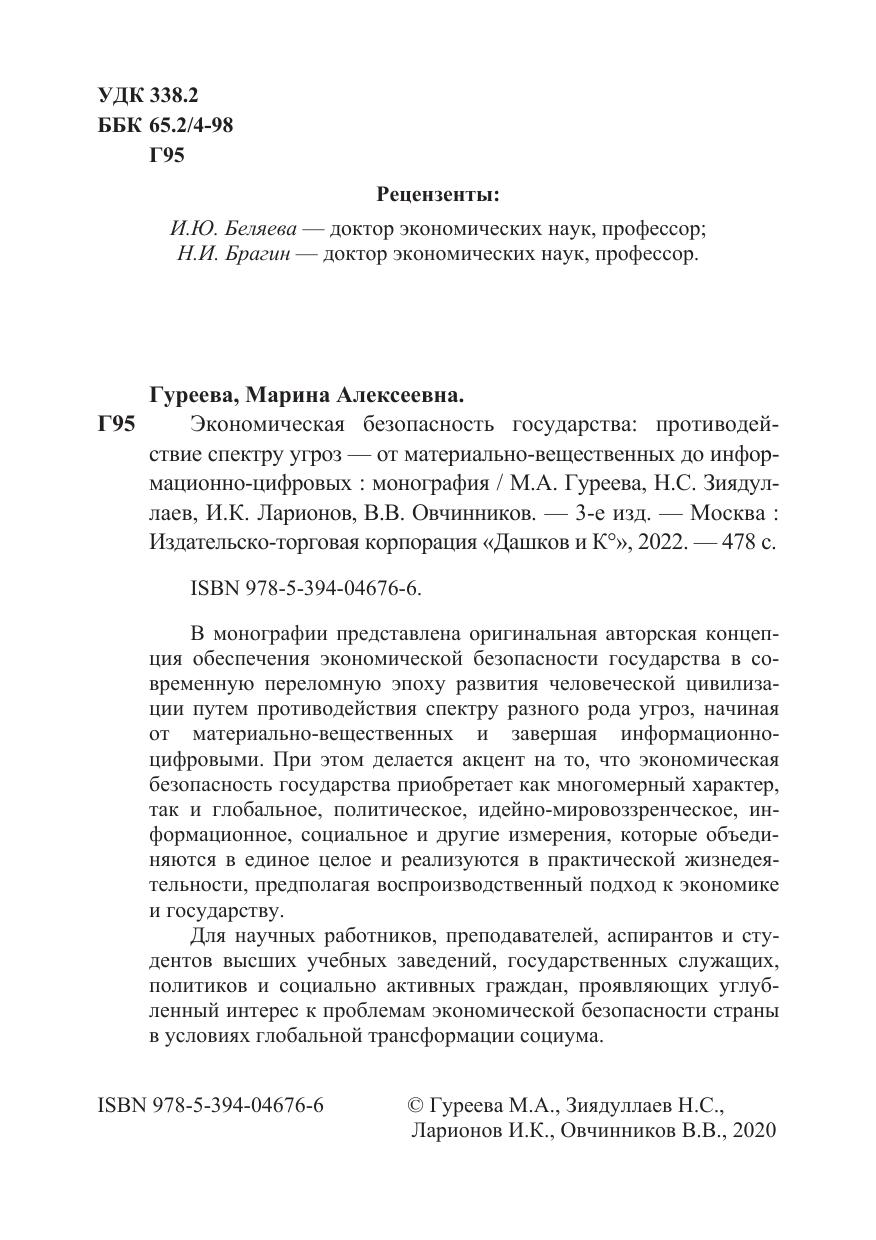 УДК 338.2
ББК 65.2/4-98
Г95

Рецензенты:

И.Ю. Беляева — доктор экономических наук, профессор;
Н.И. Брагин — доктор экономических наук, профессор.

Гуреева, Марина Алексеевна.
Г95 Экономическая безопасность государства: противодействие спектру угроз — от материально-вещественных до информационно-цифровых : монография / М.А. Гуреева, Н.С. Зиядуллаев, И.К. Ларионов, В.В. Овчинников. — 3-е изд. — Москва : Издательско-торговая корпорация «Дашков и К°», 2022. — 478 с.

ISBN 978-5-394-04676-6.

В монографии представлена оригинальная авторская концепция обеспечения экономической безопасности государства в современную переломную эпоху развития человеческой цивилизации путем противодействия спектру разного рода угроз, начиная от материально-вещественных и завершая информационно-цифровыми. При этом делается акцент на то, что экономическая безопасность государства приобретает как многомерный характер, так и глобальное, политическое, идейно-мировоззренческое, информационное, социальное и другие измерения, которые объединяются в единое целое и реализуются в практической жизнедеятельности, предполагая воспроизводственный подход к экономике и государству.

Для научных работников, преподавателей, аспирантов и студентов высших учебных заведений, государственных служащих, политиков и социально активных граждан, проявляющих углубленный интерес к проблемам экономической безопасности страны в условиях глобальной трансформации социума.

ISBN 978-5-394-04676-6

© Гуреева М.А., Зиядуллаев Н.С., Ларионов И.К., Овчинников В.В., 2020